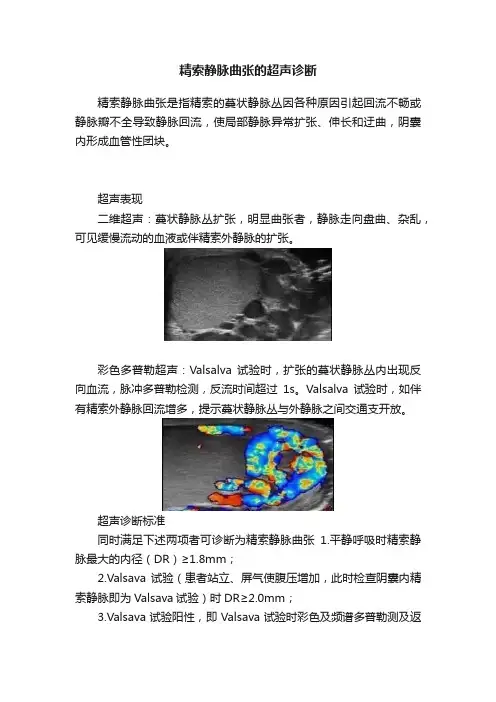 精索静脉曲张的超声诊断

精索静脉曲张是指精索的蔓状静脉丛因各种原因引起回流不畅或静脉瓣不全导致静脉回流，使局部静脉异常扩张、伸长和迂曲，阴囊内形成血管性团块。

超声表现

二维超声：蔓状静脉丛扩张，明显曲张者，静脉走向盘曲、杂乱，可见缓慢流动的血液或伴精索外静脉的扩张。

彩色多普勒超声：Valsalva 试验时，扩张的蔓状静脉丛内出现反向血流，脉冲多普勒检测，反流时间超过 1s。Valsalva 试验时，如伴有精索外静脉回流增多，提示蔓状静脉丛与外静脉之间交通支开放。

超声诊断标准

同时满足下述两项者可诊断为精索静脉曲张 1.平静呼吸时精索静脉最大的内径（DR）≥1.8mm；

2.Valsava 试验（患者站立、屏气使腹压增加，此时检查阴囊内精索静脉即为 Valsava 试验）时 DR≥2.0mm；

3.Valsava 试验阳性，即 Valsava 试验时彩色及频谱多普勒测及返